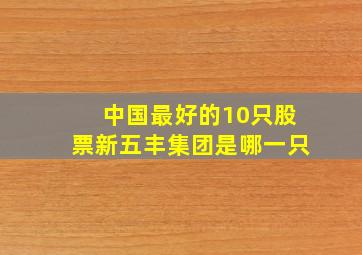 中国最好的10只股票新五丰集团是哪一只